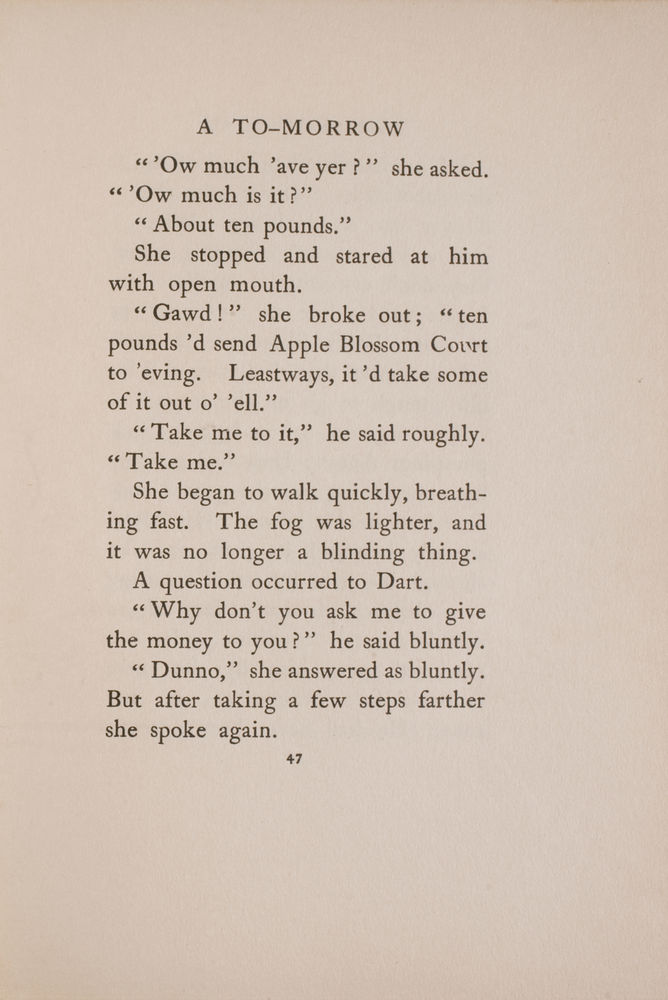 A TO-MORROW

“’Ow much ’ave yer?” she asked. “’Ow much is it?”

“About ten pounds.”

She stopped and stared at him with open mouth.

“Gawd!” she broke out; “ten pounds ’d send Apple Blossom Court to ’eving. Leastways, it ’d take some of it out o’ ’ell.”

“Take me to it,” he said roughly. “Take me.”

She began to walk quickly, breathing fast. The fog was lighter, and it was no longer a blinding thing.

A question occurred to Dart.

“Why don’t you ask me to give the money to you?” he said bluntly.

“Dunno,” she answered as bluntly. But after taking a few steps farther she spoke again.

47